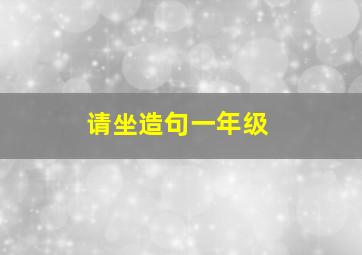 请坐造句一年级